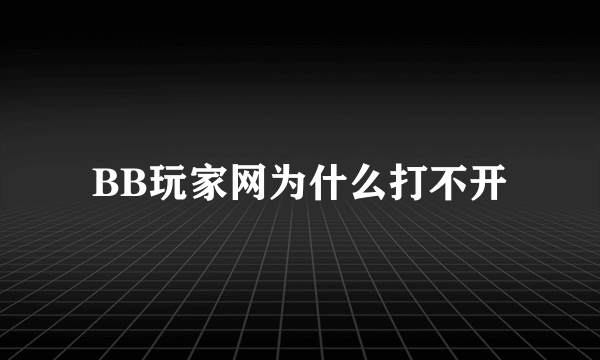 BB玩家网为什么打不开